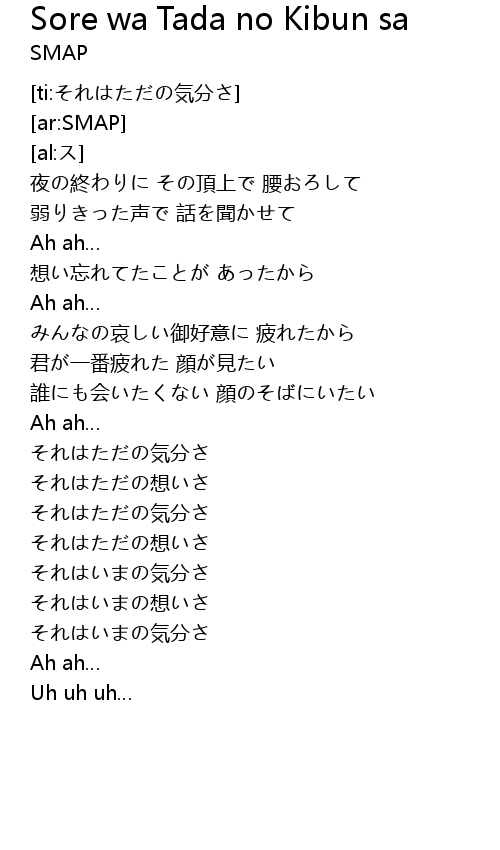 Sore wa Tada no Kibun sa
SMAP

[ti:それはただの気分さ]
[ar:SMAP]
[al:ス]
夜の終わりに その頂上で 腰おろして
弱りきった声で 話を聞かせて
Ah ah...
想い忘れてたことが あったから
Ah ah...
みんなの哀しい御好意に 疲れたから
君が一番疲れた 顔が見たい
誰にも会いたくない 顔のそばにいたい
Ah ah...
それはただの気分さ
それはただの想いさ
それはただの気分さ
それはただの想いさ
それはいまの気分さ
それはいまの想いさ
それはいまの気分さ
Ah ah...
Uh uh uh...